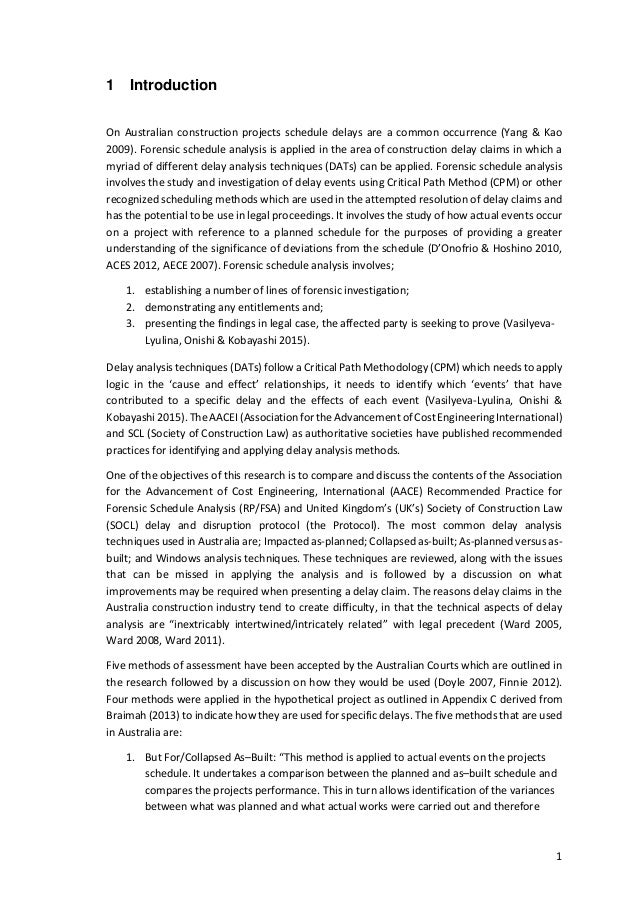 1 Introduction

On Australian construction projects schedule delays are a common occurrence (Yang & Kao 2009). Forensic schedule analysis is applied in the area of construction delay claims in which a myriad of different delay analysis techniques (DATs) can be applied. Forensic schedule analysis involves the study and investigation of delay events using Critical Path Method (CPM) or other recognized scheduling methods which are used in the attempted resolution of delay claims and has the potential to be use in legal proceedings. It involves the study of how actual events occur on a project with reference to a planned schedule for the purposes of providing a greater understanding of the significance of deviations from the schedule (D'Onofrio & Hoshino 2010, ACES 2012, AECE 2007). Forensic schedule analysis involves;

1. establishing a number of lines of forensic investigation;
2. demonstrating any entitlements and;
3. presenting the findings in legal case, the affected party is seeking to prove (Vasilyeva-Lyulina, Onishi & Kobayashi 2015).

Delay analysis techniques (DATs) follow a Critical Path Methodology (CPM) which needs to apply logic in the 'cause and effect' relationships, it needs to identify which 'events' that have contributed to a specific delay and the effects of each event (Vasilyeva-Lyulina, Onishi & Kobayashi 2015). The AACEI (Association for the Advancement of Cost Engineering International) and SCL (Society of Construction Law) as authoritative societies have published recommended practices for identifying and applying delay analysis methods.

One of the objectives of this research is to compare and discuss the contents of the Association for the Advancement of Cost Engineering, International (AACE) Recommended Practice for Forensic Schedule Analysis (RP/FSA) and United Kingdom's (UK's) Society of Construction Law (SOCL) delay and disruption protocol (the Protocol). The most common delay analysis techniques used in Australia are; Impacted as-planned; Collapsed as-built; As-planned versus as-built; and Windows analysis techniques. These techniques are reviewed, along with the issues that can be missed in applying the analysis and is followed by a discussion on what improvements may be required when presenting a delay claim. The reasons delay claims in the Australia construction industry tend to create difficulty, in that the technical aspects of delay analysis are "inextricably intertwined/intricately related" with legal precedent (Ward 2005, Ward 2008, Ward 2011).

Five methods of assessment have been accepted by the Australian Courts which are outlined in the research followed by a discussion on how they would be used (Doyle 2007, Finnie 2012). Four methods were applied in the hypothetical project as outlined in Appendix C derived from Braimah (2013) to indicate how they are used for specific delays. The five methods that are used in Australia are:

1. But For/Collapsed As–Built: "This method is applied to actual events on the projects schedule. It undertakes a comparison between the planned and as–built schedule and compares the projects performance. This in turn allows identification of the variances between what was planned and what actual works were carried out and therefore

1